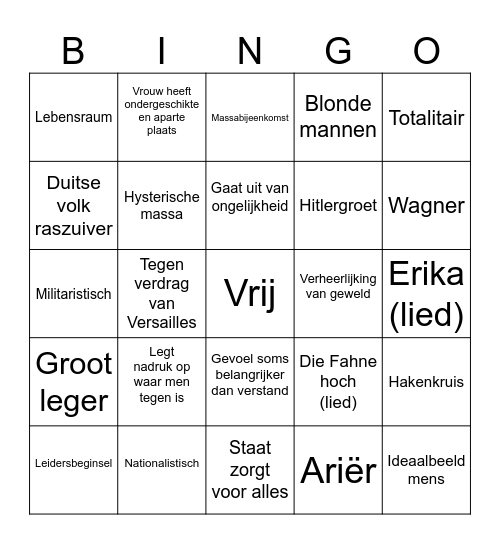 | B | I | N | G | O |
|---|---|---|---|---|
| Lebensraum | Vrouw heeft ondergeschikte en aparte plaats | Massabijeenkomst | Blonde mannen | Totalitair |
| Duitse volk raszuiver | Hysterische massa | Gaat uit van ongelijkheid | Hitlergroet | Wagner |
| Militaristisch | Tegen verdrag van Versailles | Vrij | Verheerlijking van geweld | Erika (lied) |
| Groot leger | Legt nadruk op waar men tegen is | Gevoel soms belangrijker dan verstand | Die Fahne hoch (lied) | Hakenkruis |
| Leidersbeginsel | Nationalistisch | Staat zorgt voor alles | Ariër | Ideaalbeeld mens |